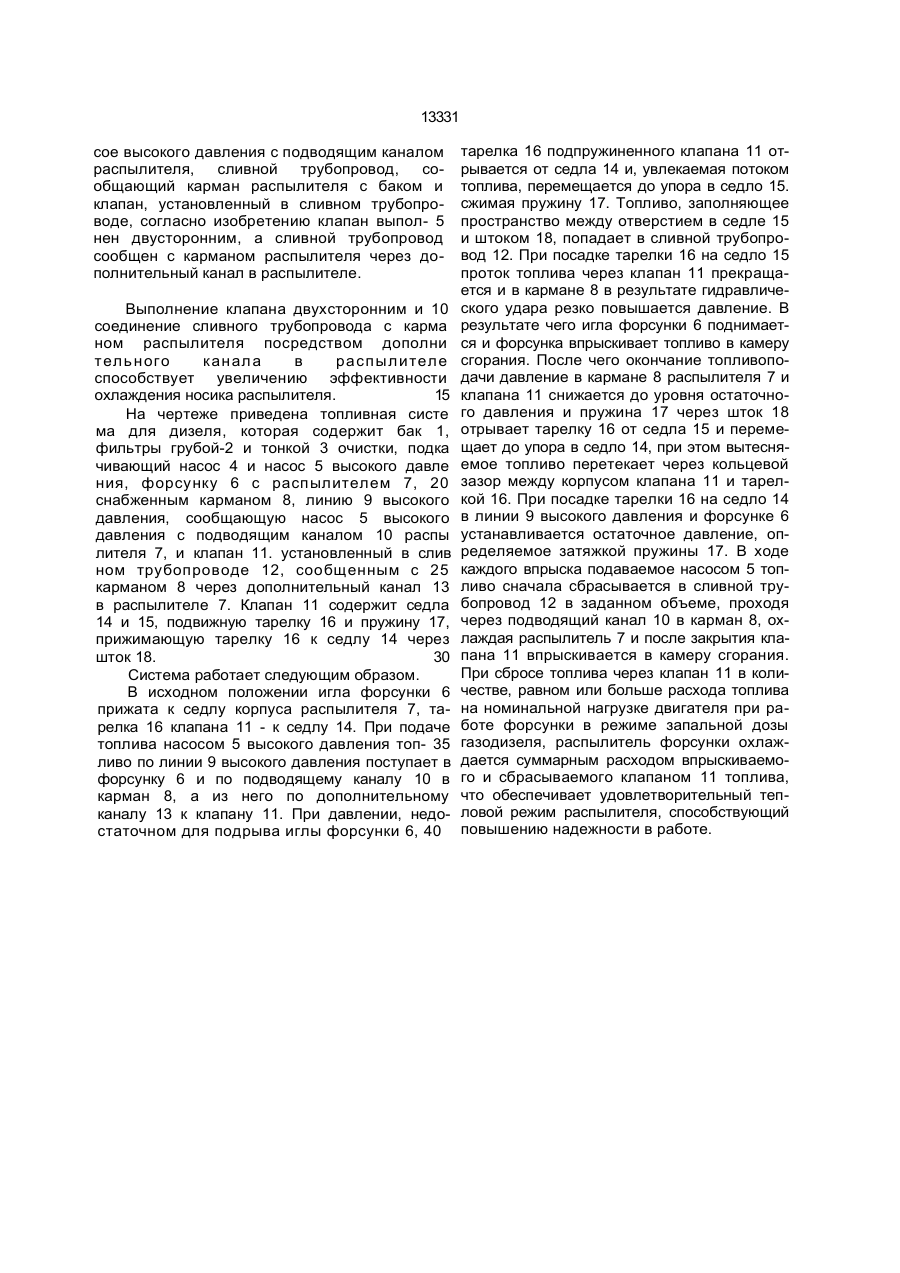 13331

сое высокого давления с подводящим каналом распылителя, сливной трубопровод, сообщающий карман распылителя с баком и клапан, установленный в сливном трубопроводе, согласно изобретению клапан выпол- 5 нен двусторонним, а сливной трубопровод сообщен с карманом распылителя через дополнительный канал в распылителе.

Выполнение клапана двухсторонним и 10 соединение сливного трубопровода с карма ном распылителя посредством дополни тельного канала в распылителе способствует увеличению эффективности охлаждения носика распылителя. 15

На чертеже приведена топливная систе ма для дизеля, которая содержит бак 1, фильтры грубой-2 и тонкой 3 очистки, подка чивающий насос 4 и насос 5 высокого давле ния, форсунку 6 с распылителем 7, 20 снабженным карманом 8, линию 9 высокого давления, сообщающую насос 5 высокого давления с подводящим каналом 10 распы лителя 7, и клапан 11. установленный в слив ном трубопроводе 12, сообщенным с 25 карманом 8 через дополнительный канал 13 в распылителе 7. Клапан 11 содержит седла 14 и 15, подвижную тарелку 16 и пружину 17, прижимающую тарелку 16 к седлу 14 через шток 18. 30

Система работает следующим образом.

В исходном положении игла форсунки 6 прижата к седлу корпуса распылителя 7, тарелка 16 клапана 11 - к седлу 14. При подаче топлива насосом 5 высокого давления топ- 35 ливо по линии 9 высокого давления поступает в форсунку 6 и по подводящему каналу 10 в карман 8, а из него по дополнительному каналу 13 к клапану 11. При давлении, недостаточном для подрыва иглы форсунки 6, 40 тарелка 16 подпружиненного клапана 11 отрывается от седла 14 и, увлекаемая потоком топлива, перемещается до упора в седло 15. сжимая пружину 17. Топливо, заполняющее пространство между отверстием в седле 15 и штоком 18, попадает в сливной трубопровод 12. При посадке тарелки 16 на седло 15 проток топлива через клапан 11 прекращается и в кармане 8 в результате гидравлического удара резко повышается давление. В результате чего игла форсунки 6 поднимается и форсунка впрыскивает топливо в камеру сгорания. После чего окончание топливоподачи давление в кармане 8 распылителя 7 и клапана 11 снижается до уровня остаточного давления и пружина 17 через шток 18 отрывает тарелку 16 от седла 15 и перемещает до упора в седло 14, при этом вытесняемое топливо перетекает через кольцевой зазор между корпусом клапана 11 и тарелкой 16. При посадке тарелки 16 на седло 14 в линии 9 высокого давления и форсунке 6 устанавливается остаточное давление, определяемое затяжкой пружины 17. В ходе каждого впрыска подаваемое насосом 5 топливо сначала сбрасывается в сливной трубопровод 12 в заданном объеме, проходя через подводящий канал 10 в карман 8, охлаждая распылитель 7 и после закрытия клапана 11 впрыскивается в камеру сгорания. При сбросе топлива через клапан 11 в количестве, равном или больше расхода топлива на номинальной нагрузке двигателя при работе форсунки в режиме запальной дозы газодизеля, распылитель форсунки охлаждается суммарным расходом впрыскиваемого и сбрасываемого клапаном 11 топлива, что обеспечивает удовлетворительный тепловой режим распылителя, способствующий повышению надежности в работе.